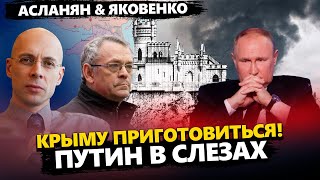 АСЛАНЯН & ЯКОВЕНКО

КРЫМУ ПРИГОТОВИТЬСЯ!
ПУТИН В СЛЕЗАХ